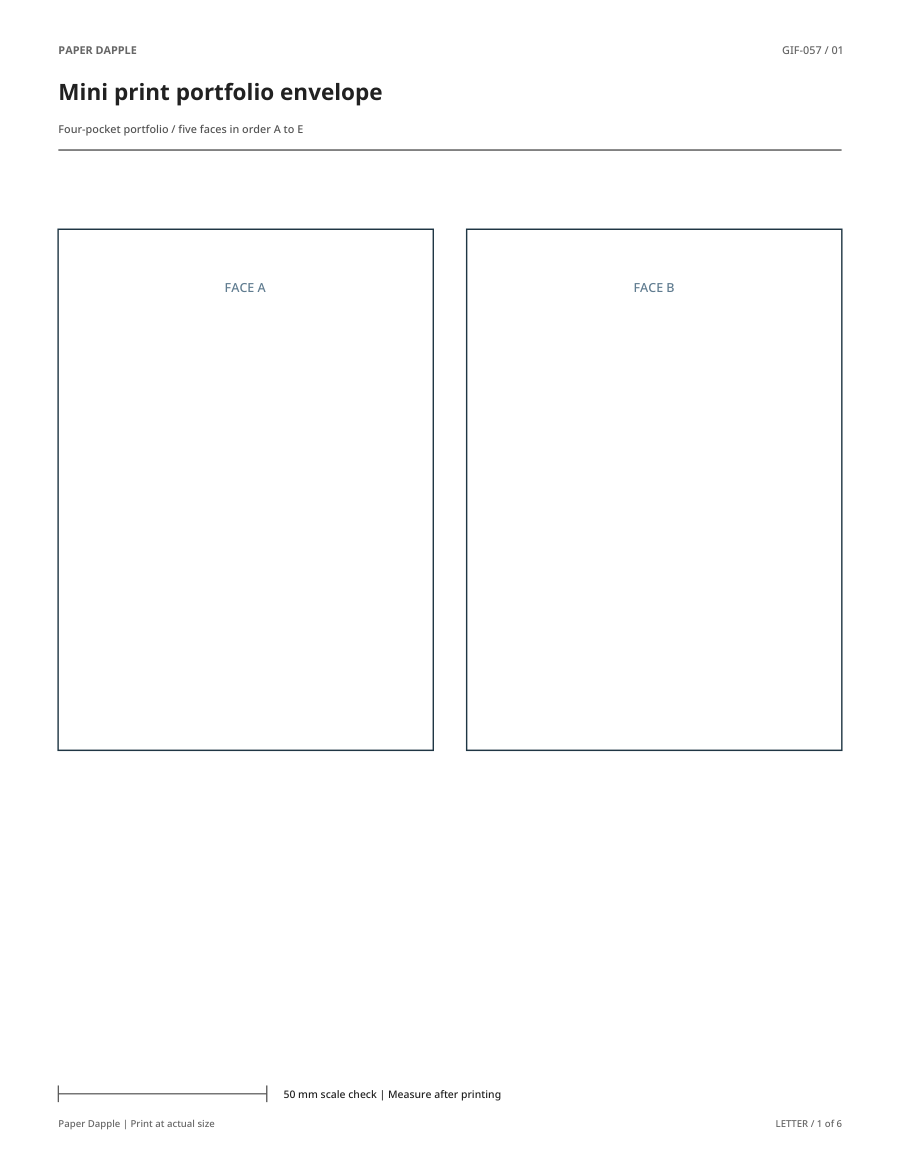 PAPER DAPPLE

GIF-057 / 01

Mini print portfolio envelope

Four-pocket portfolio / five faces in order A to E

FACE A

FACE B

50 mm scale check | Measure after printing

Paper Dapple | Print at actual size

LETTER / 1 of 6